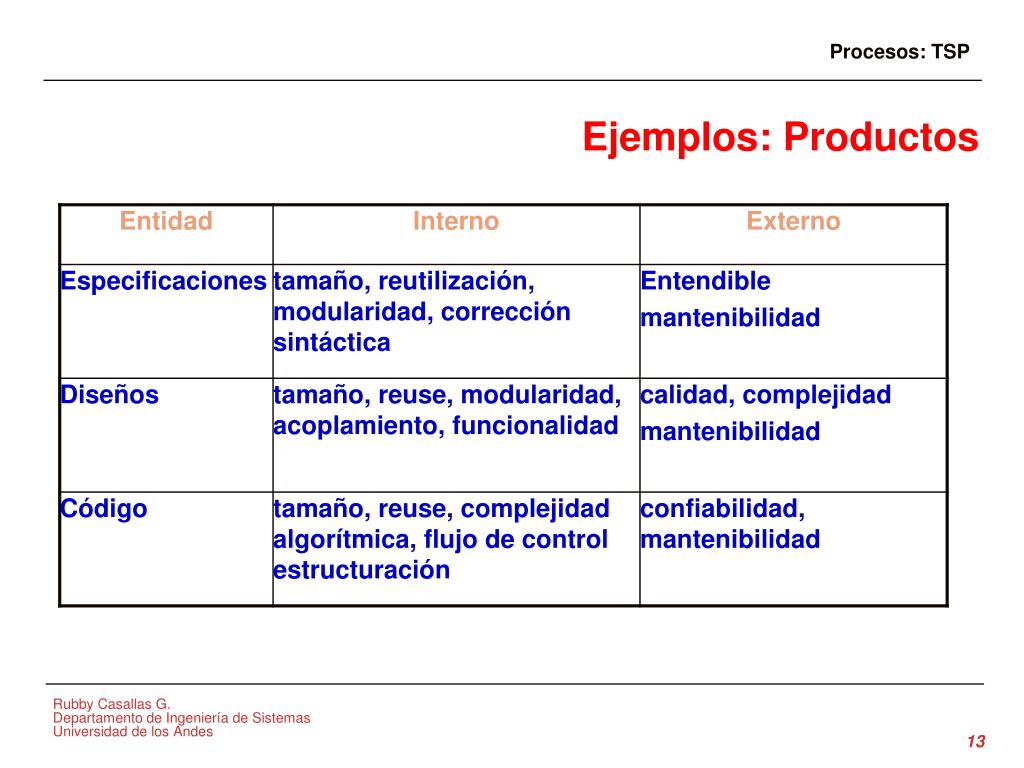 Procesos: TSP

Ejemplos: Productos

| Entidad | Interno | Externo |
|---|---|---|
| Especificaciones | tamaño, reutilización, modularidad, corrección sintáctica | Entendible mantenibilidad |
| Diseños | tamaño, reuse, modularidad, acoplamiento, funcionalidad | calidad, complejidad mantenibilidad |
| Código | tamaño, reuse, complejidad algorítmica, flujo de control estructuración | confiabilidad, mantenibilidad |

Rubby Casallas G.
Departamento de Ingeniería de Sistemas
Universidad de los Andes

13